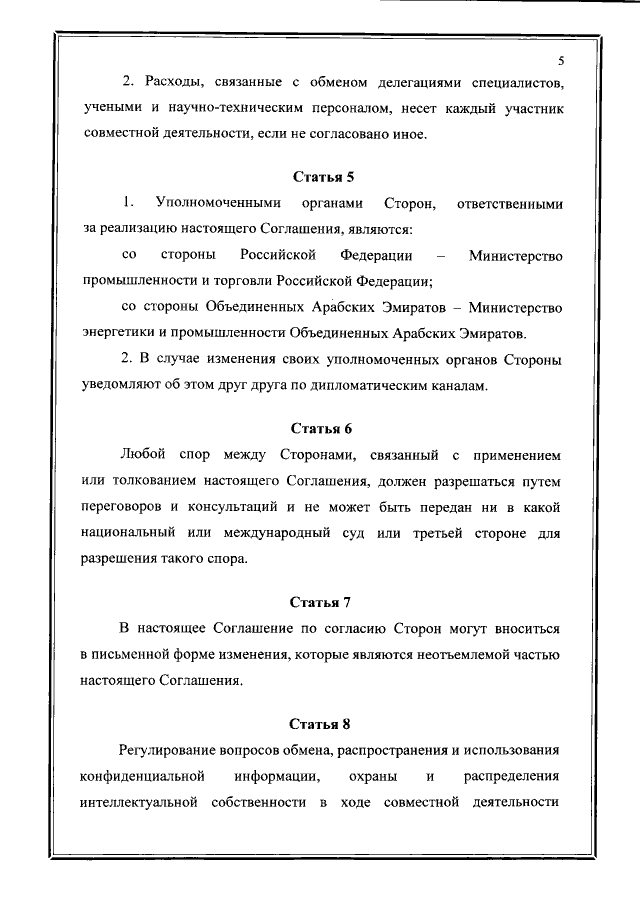 5

2. Расходы, связанные с обменом делегациями специалистов, учеными и научно-техническим персоналом, несет каждый участник совместной деятельности, если не согласовано иное.

Статья 5

1. Уполномоченными органами Сторон, ответственными за реализацию настоящего Соглашения, являются:

со стороны Российской Федерации – Министерство промышленности и торговли Российской Федерации;

со стороны Объединенных Арабских Эмиратов – Министерство энергетики и промышленности Объединенных Арабских Эмиратов.

2. В случае изменения своих уполномоченных органов Стороны уведомляют об этом друг друга по дипломатическим каналам.

Статья 6

Любой спор между Сторонами, связанный с применением или толкованием настоящего Соглашения, должен разрешаться путем переговоров и консультаций и не может быть передан ни в какой национальный или международный суд или третьей стороне для разрешения такого спора.

Статья 7

В настоящее Соглашение по согласию Сторон могут вноситься в письменной форме изменения, которые являются неотъемлемой частью настоящего Соглашения.

Статья 8

Регулирование вопросов обмена, распространения и использования конфиденциальной информации, охраны и распределения интеллектуальной собственности в ходе совместной деятельности